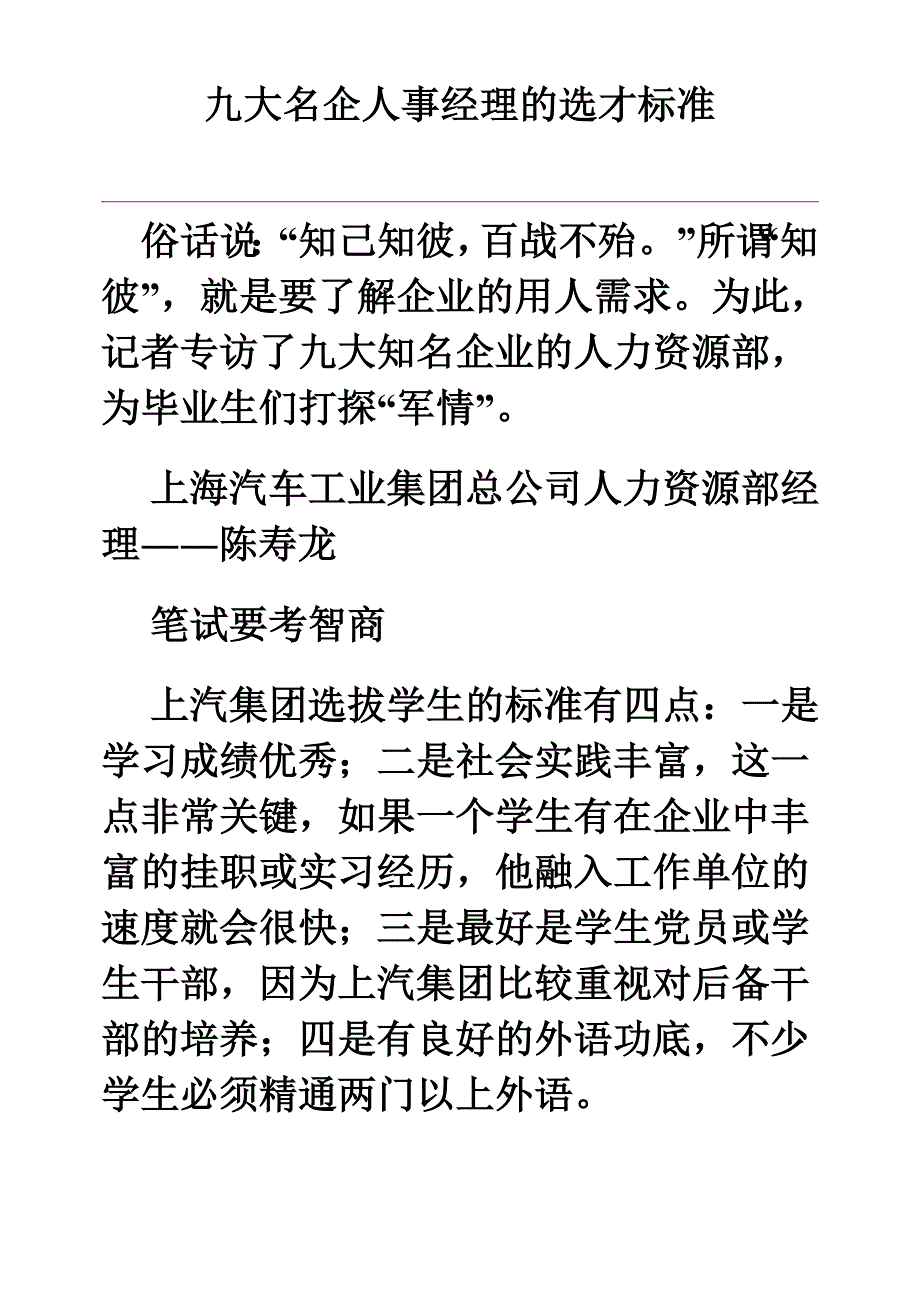 九大名企人事经理的选才标准

俗话说:“知己知彼，百战不殆。”所谓“知彼”，就是要了解企业的用人需求。为此，记者专访了九大知名企业的人力资源部，为毕业生们打探“军情”。

上海汽车工业集团总公司人力资源部经理——陈寿龙

笔试要考智商

上汽集团选拔学生的标准有四点：一是学习成绩优秀；二是社会实践丰富，这一点非常关键，如果一个学生有在企业中丰富的挂职或实习经历，他融入工作单位的速度就会很快；三是最好是学生党员或学生干部，因为上汽集团比较重视对后备干部的培养；四是有良好的外语功底，不少学生必须精通两门以上外语。